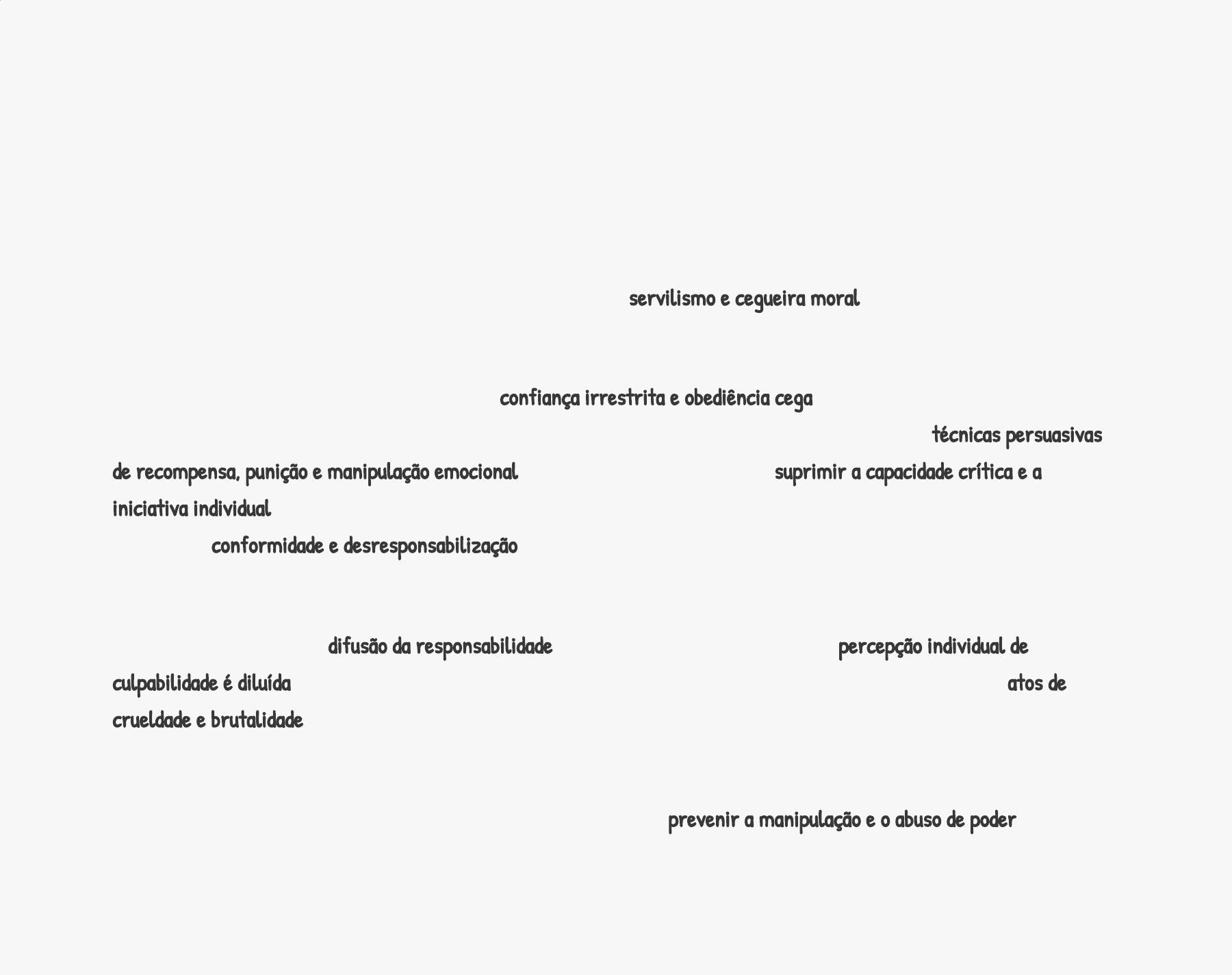 servilismo e cegueira moral

confiança irrestrita e obediência cega

técnicas persuasivas

de recompensa, punição e manipulação emocional suprimir a capacidade crítica e a iniciativa individual

conformidade e desresponsabilização

difusão da responsabilidade percepção individual de culpabilidade é diluída atos de crueldade e brutalidade

prevenir a manipulação e o abuso de poder